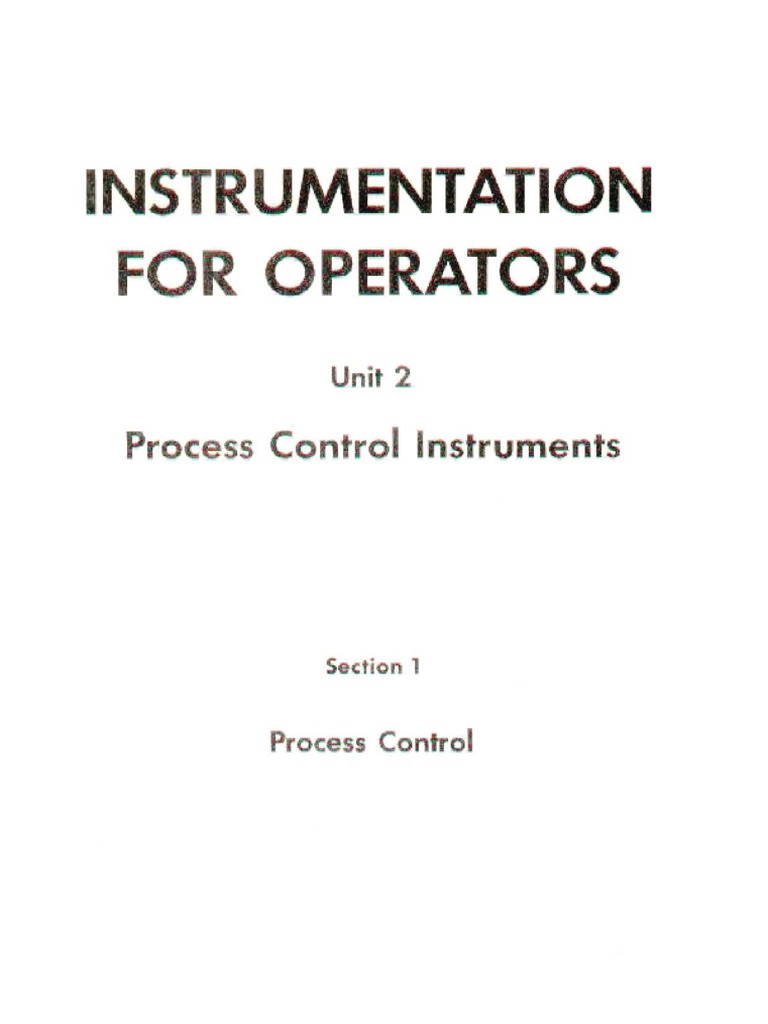 INSTRUMENTATION
FOR OPERATORS

Unit 2

Process Control Instruments

Section 1

Process Control